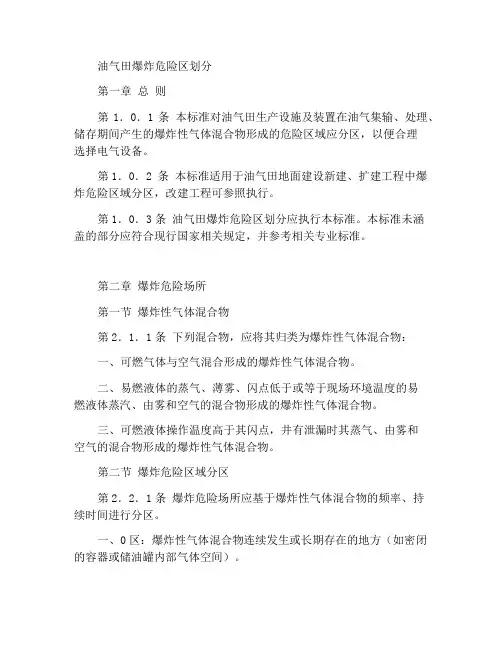 油气田爆炸危险区划分

第一章 总 则

第 1．0．1 条 本标准对油气田生产设施及装置在油气集输、处理、储存期间产生的爆炸性气体混合物形成的危险区域应分区，以便合理选择电气设备。

第 1．0．2 条 本标准适用于油气田地面建设新建、扩建工程中爆炸危险区域分区，改建工程可参照执行。

第 1．0．3 条 油气田爆炸危险区划分应执行本标准。本标准未涵盖的部分应符合现行国家相关规定，并参考相关专业标准。

第二章 爆炸危险场所

第一节 爆炸性气体混合物

第 2．1．1 条 下列混合物，应将其归类为爆炸性气体混合物：

一、可燃气体与空气混合形成的爆炸性气体混合物。

二、易燃液体的蒸气、薄雾、闪点低于或等于现场环境温度的易燃液体蒸汽、由雾和空气的混合物形成的爆炸性气体混合物。

三、可燃液体操作温度高于其闪点，并有泄漏时其蒸气、由雾和空气的混合物形成的爆炸性气体混合物。

第二节 爆炸危险区域分区

第 2．2．1 条 爆炸危险场所应基于爆炸性气体混合物的频率、持续时间进行分区。

一、0 区：爆炸性气体混合物连续发生或长期存在的地方（如密闭的容器或储油罐内部气体空间）。